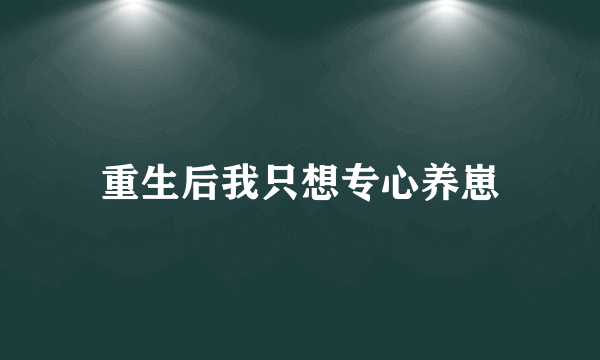 重生后我只想专心养崽